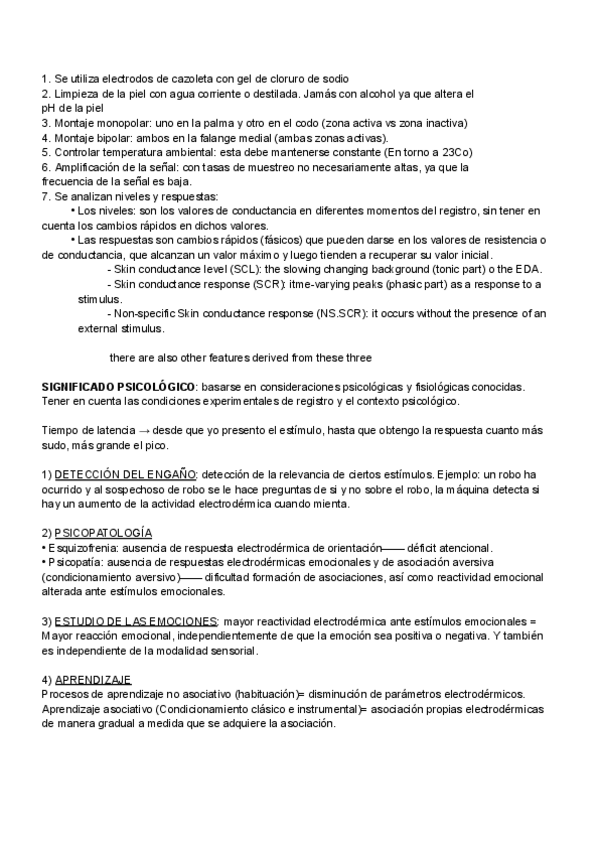 1. Se utiliza electrodos de cazoleta con gel de cloruro de sodio
2. Limpieza de la piel con agua corriente o destilada. Jamás con alcohol ya que altera el pH de la piel
3. Montaje monopolar: uno en la palma y otro en el codo (zona activa vs zona inactiva)
4. Montaje bipolar: ambos en la falange medial (ambas zonas activas).
5. Controlar temperatura ambiental: esta debe mantenerse constante (En torno a 23Co)
6. Amplificación de la señal: con tasas de muestreo no necesariamente altas, ya que la frecuencia de la señal es baja.
7. Se analizan niveles y respuestas:
• Los niveles: son los valores de conductancia en diferentes momentos del registro, sin tener en cuenta los cambios rápidos en dichos valores.
• Las respuestas son cambios rápidos (fásicos) que pueden darse en los valores de resistencia o de conductancia, que alcanzan un valor máximo y luego tienden a recuperar su valor inicial.
- Skin conductance level (SCL): the slowing changing background (tonic part) o the EDA.
- Skin conductance response (SCR): itme-varying peaks (phasic part) as a response to a stimulus.
- Non-specific Skin conductance response (NS.SCR): it occurs without the presence of an external stimulus.

there are also other features derived from these three

SIGNIFICADO PSICOLÓGICO: basarse en consideraciones psicológicas y fisiológicas conocidas. Tener en cuenta las condiciones experimentales de registro y el contexto psicológico.

Tiempo de latencia → desde que yo presento el estímulo, hasta que obtengo la respuesta cuanto más sudo, más grande el pico.

1) DETECCIÓN DEL ENGAÑO: detección de la relevancia de ciertos estímulos. Ejemplo: un robo ha ocurrido y al sospechoso de robo se le hace preguntas de si y no sobre el robo, la máquina detecta si hay un aumento de la actividad electrodérmica cuando mienta.

2) PSICOPATOLOGÍA
• Esquizofrenia: ausencia de respuesta electrodérmica de orientación—— déficit atencional.
• Psicopatía: ausencia de respuestas electrodérmicas emocionales y de asociación aversiva (condicionamiento aversivo)—— dificultad formación de asociaciones, así como reactividad emocional alterada ante estímulos emocionales.

3) ESTUDIO DE LAS EMOCIONES: mayor reactividad electrodérmica ante estímulos emocionales = Mayor reacción emocional, independientemente de que la emoción sea positiva o negativa. Y también es independiente de la modalidad sensorial.

4) APRENDIZAJE
Procesos de aprendizaje no asociativo (habituación)= disminución de parámetros electrodérmicos.
Aprendizaje asociativo (Condicionamiento clásico e instrumental)= asociación propias electrodérmicas de manera gradual a medida que se adquiere la asociación.